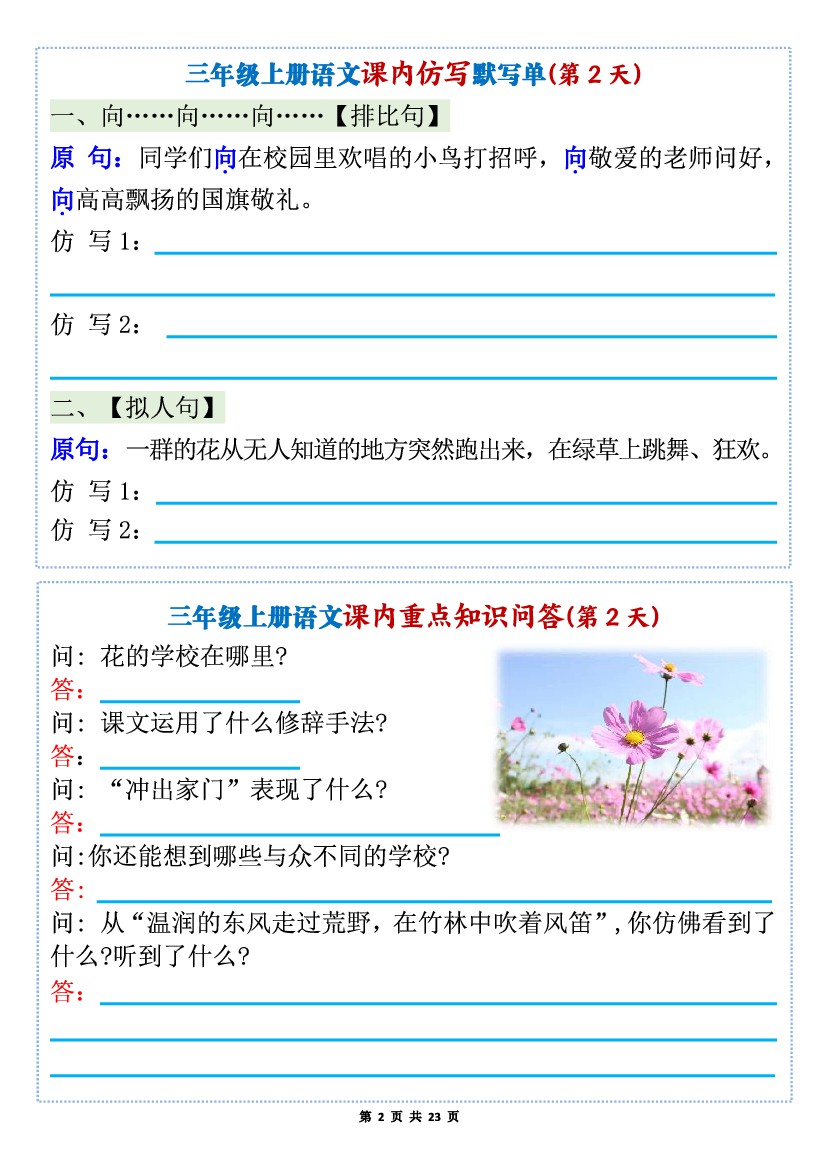 三年级上册语文课内仿写默写单(第 2 天)

一、向……向……向……【排比句】

原 句：同学们向在校园里欢唱的小鸟打招呼，向敬爱的老师问好，向高高飘扬的国旗敬礼。

仿 写 1：

仿 写 2：

二、【拟人句】

原句：一群的花从无人知道的地方突然跑出来，在绿草上跳舞、狂欢。

仿 写 1：

仿 写 2：

三年级上册语文课内重点知识问答(第 2 天)

问：花的学校在哪里?

答：

问：课文运用了什么修辞手法?

答：

问：“冲出家门”表现了什么?

答：

问:你还能想到哪些与众不同的学校?

答：

问：从“温润的东风走过荒野，在竹林中吹着风笛”，你仿佛看到了什么?听到了什么?

答：

第 2 页 共 23 页